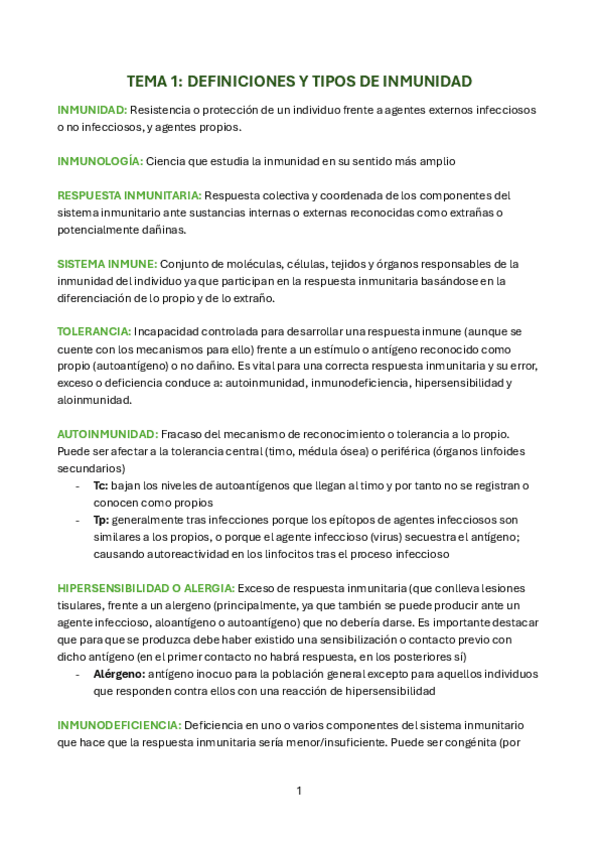 TEMA 1: DEFINICIONES Y TIPOS DE INMUNIDAD

INMUNIDAD: Resistencia o protección de un individuo frente a agentes externos infecciosos o no infecciosos, y agentes propios.

INMUNOLOGÍA: Ciencia que estudia la inmunidad en su sentido más amplio

RESPUESTA INMUNITARIA: Respuesta colectiva y coordenada de los componentes del sistema inmunitario ante sustancias internas o externas reconocidas como extrañas o potencialmente dañinas.

SISTEMA INMUNE: Conjunto de moléculas, células, tejidos y órganos responsables de la inmunidad del individuo ya que participan en la respuesta inmunitaria basándose en la diferenciación de lo propio y de lo extraño.

TOLERANCIA: Incapacidad controlada para desarrollar una respuesta inmune (aunque se cuente con los mecanismos para ello) frente a un estímulo o antígeno reconocido como propio (autoantígeno) o no dañino. Es vital para una correcta respuesta inmunitaria y su error, exceso o deficiencia conduce a: autoinmunidad, inmunodeficiencia, hipersensibilidad y aloinmunidad.

AUTOINMUNIDAD: Fracaso del mecanismo de reconocimiento o tolerancia a lo propio. Puede ser afectar a la tolerancia central (timo, médula ósea) o periférica (órganos linfoides secundarios)
- Tc: bajan los niveles de autoantígenos que llegan al timo y por tanto no se registran o conocen como propios
- Tp: generalmente tras infecciones porque los epítopos de agentes infecciosos son similares a los propios, o porque el agente infeccioso (virus) secuestra el antígeno; causando autoreactividad en los linfocitos tras el proceso infeccioso

HIPERSENSIBILIDAD O ALERGIA: Exceso de respuesta inmunitaria (que conlleva lesiones tisulares, frente a un alergeno (principalmente, ya que también se puede producir ante un agente infeccioso, aloantígeno o autoantígeno) que no debería darse. Es importante destacar que para que se produzca debe haber existido una sensibilización o contacto previo con dicho antígeno (en el primer contacto no habrá respuesta, en los posteriores sí)
- Alérgeno: antígeno inocuo para la población general excepto para aquellos individuos que responden contra ellos con una reacción de hipersensibilidad

INMUNODEFICIENCIA: Deficiencia en uno o varios componentes del sistema inmunitario que hace que la respuesta inmunitaria sería menor/insuficiente. Puede ser congénita (por

1